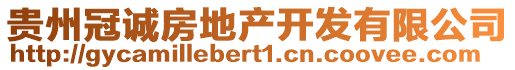 贵州冠诚房地产开发有限公司
http://gycamillebert1.cn.coovee.com